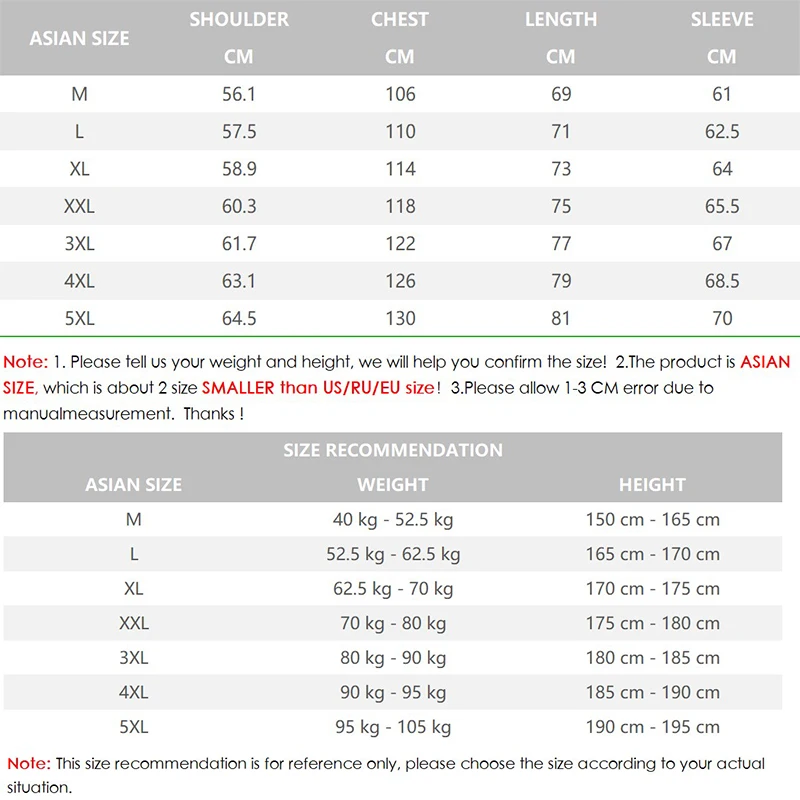 | ASIAN SIZE | SHOULDER CM | CHEST CM | LENGTH CM | SLEEVE CM |
|---|---|---|---|---|
| M | 56.1 | 106 | 69 | 61 |
| L | 57.5 | 110 | 71 | 62.5 |
| XL | 58.9 | 114 | 73 | 64 |
| XXL | 60.3 | 118 | 75 | 65.5 |
| 3XL | 61.7 | 122 | 77 | 67 |
| 4XL | 63.1 | 126 | 79 | 68.5 |
| 5XL | 64.5 | 130 | 81 | 70 |

Note: 1. Please tell us your weight and height, we will help you confirm the size! 2.The product is ASIAN SIZE, which is about 2 size SMALLER than US/RU/EU size! 3.Please allow 1-3 CM error due to manualmeasurement. Thanks !

SIZE RECOMMENDATION

| ASIAN SIZE | WEIGHT | HEIGHT |
|---|---|---|
| M | 40 kg - 52.5 kg | 150 cm - 165 cm |
| L | 52.5 kg - 62.5 kg | 165 cm - 170 cm |
| XL | 62.5 kg - 70 kg | 170 cm - 175 cm |
| XXL | 70 kg - 80 kg | 175 cm - 180 cm |
| 3XL | 80 kg - 90 kg | 180 cm - 185 cm |
| 4XL | 90 kg - 95 kg | 185 cm - 190 cm |
| 5XL | 95 kg - 105 kg | 190 cm - 195 cm |

Note: This size recommendation is for reference only, please choose the size according to your actual situation.